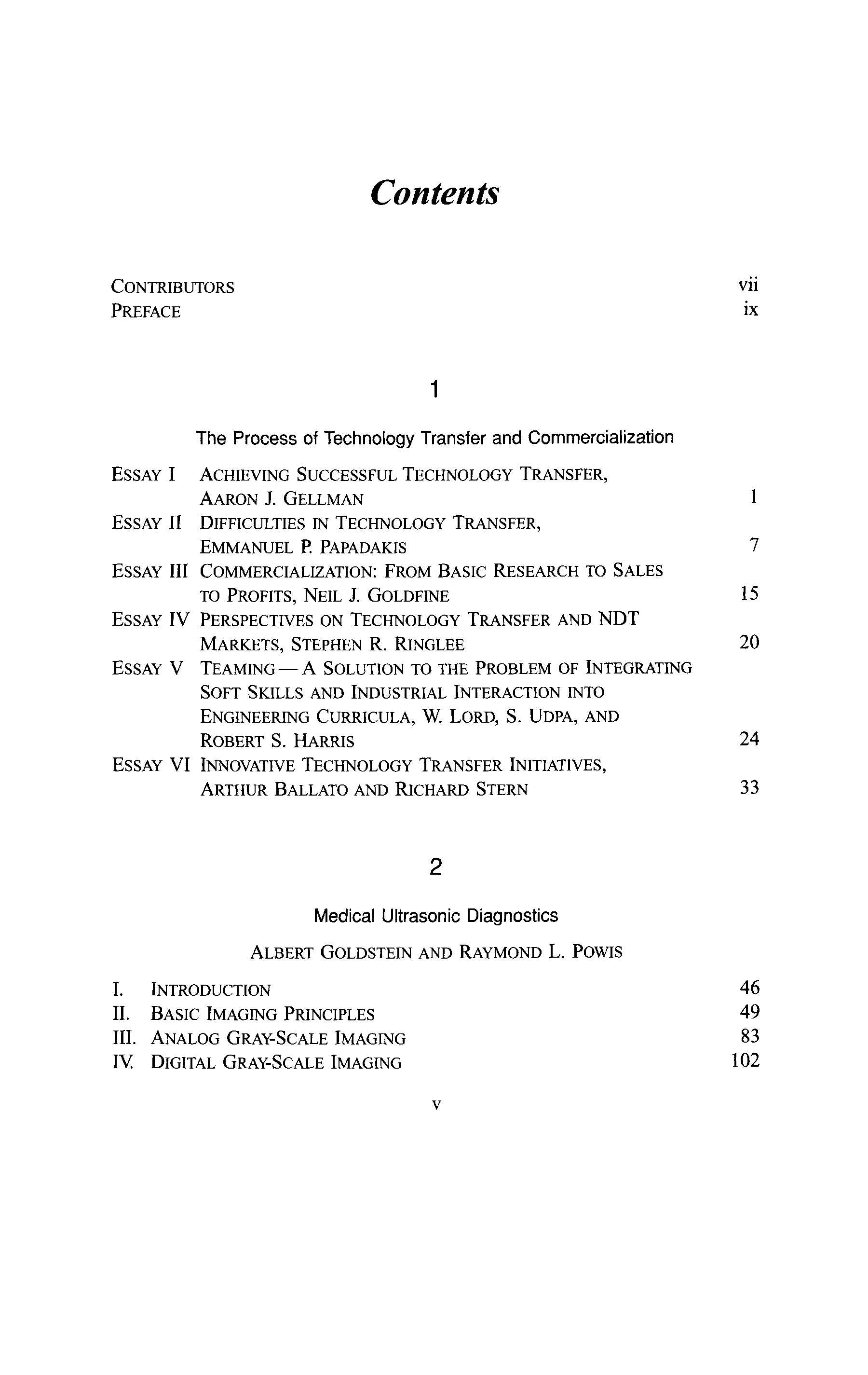 Contents

CONTRIBUTORS vii
PREFACE ix

1

The Process of Technology Transfer and Commercialization

ESSAY I ACHIEVING SUCCESSFUL TECHNOLOGY TRANSFER, AARON J. GELLMAN 1
ESSAY II DIFFICULTIES IN TECHNOLOGY TRANSFER, EMMANUEL P. PAPADAKIS 7
ESSAY III COMMERCIALIZATION: FROM BASIC RESEARCH TO SALES TO PROFITS, NEIL J. GOLDFINE 15
ESSAY IV PERSPECTIVES ON TECHNOLOGY TRANSFER AND NDT MARKETS, STEPHEN R. RINGLEE 20
ESSAY V TEAMING — A SOLUTION TO THE PROBLEM OF INTEGRATING SOFT SKILLS AND INDUSTRIAL INTERACTION INTO ENGINEERING CURRICULA, W. LORD, S. UDPA, AND ROBERT S. HARRIS 24
ESSAY VI INNOVATIVE TECHNOLOGY TRANSFER INITIATIVES, ARTHUR BALLATO AND RICHARD STERN 33

2

Medical Ultrasonic Diagnostics

ALBERT GOLDSTEIN AND RAYMOND L. POWIS

I. INTRODUCTION 46
II. BASIC IMAGING PRINCIPLES 49
III. ANALOG GRAY-SCALE IMAGING 83
IV. DIGITAL GRAY-SCALE IMAGING 102

v